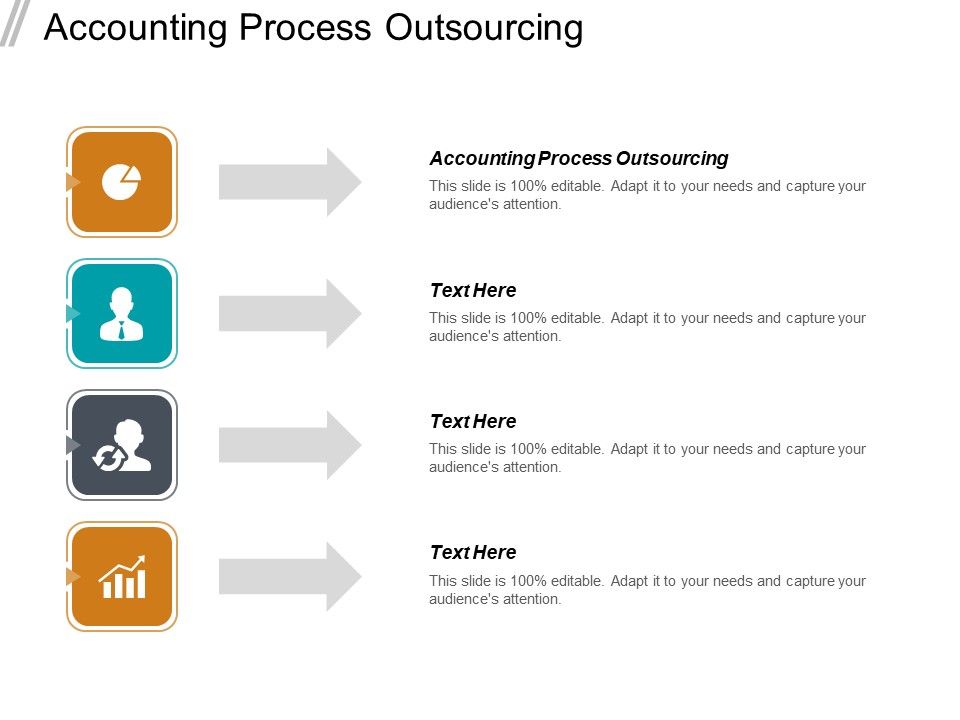 Accounting Process Outsourcing

Accounting Process Outsourcing

This slide is 100% editable. Adapt it to your needs and capture your audience's attention.

Text Here

This slide is 100% editable. Adapt it to your needs and capture your audience's attention.

Text Here

This slide is 100% editable. Adapt it to your needs and capture your audience's attention.

Text Here

This slide is 100% editable. Adapt it to your needs and capture your audience's attention.